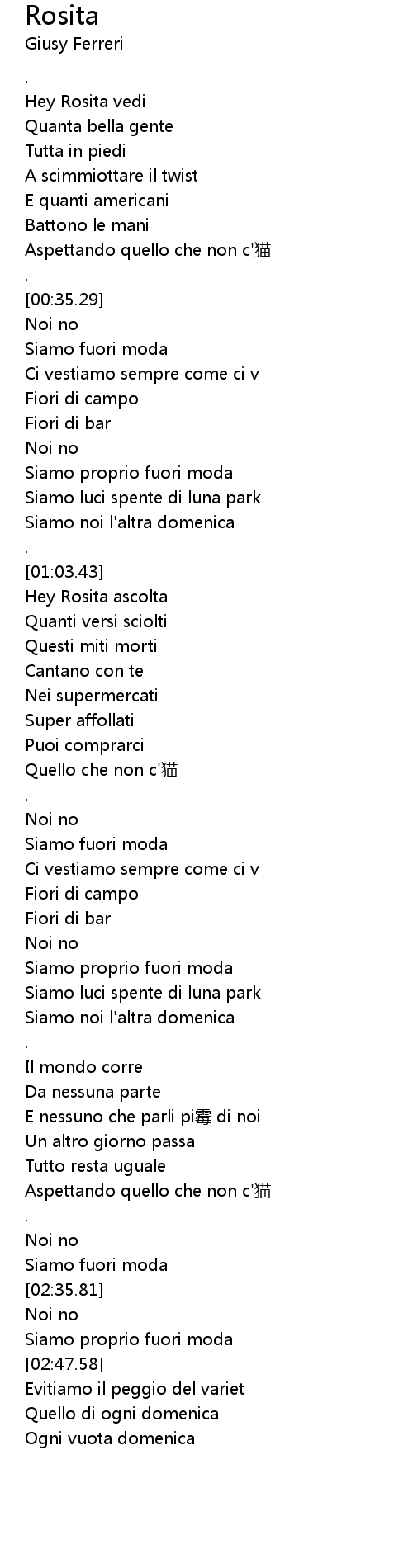 Rosita
Giusy Ferreri

.

Hey Rosita vedi
Quanta bella gente
Tutta in piedi
A scimmiottare il twist
E quanti americani
Battono le mani
Aspettando quello che non c'猫

.

[00:35.29]
Noi no
Siamo fuori moda
Ci vestiamo sempre come ci v
Fiori di campo
Fiori di bar
Noi no
Siamo proprio fuori moda
Siamo luci spente di luna park
Siamo noi l'altra domenica

.

[01:03.43]
Hey Rosita ascolta
Quanti versi sciolti
Questi miti morti
Cantano con te
Nei supermercati
Super affollati
Puoi comprarci
Quello che non c'猫

.

Noi no
Siamo fuori moda
Ci vestiamo sempre come ci v
Fiori di campo
Fiori di bar
Noi no
Siamo proprio fuori moda
Siamo luci spente di luna park
Siamo noi l'altra domenica

.

Il mondo corre
Da nessuna parte
E nessuno che parli pi霉 di noi
Un altro giorno passa
Tutto resta uguale
Aspettando quello che non c'猫

.

Noi no
Siamo fuori moda
[02:35.81]
Noi no
Siamo proprio fuori moda
[02:47.58]
Evitiamo il peggio del variet
Quello di ogni domenica
Ogni vuota domenica